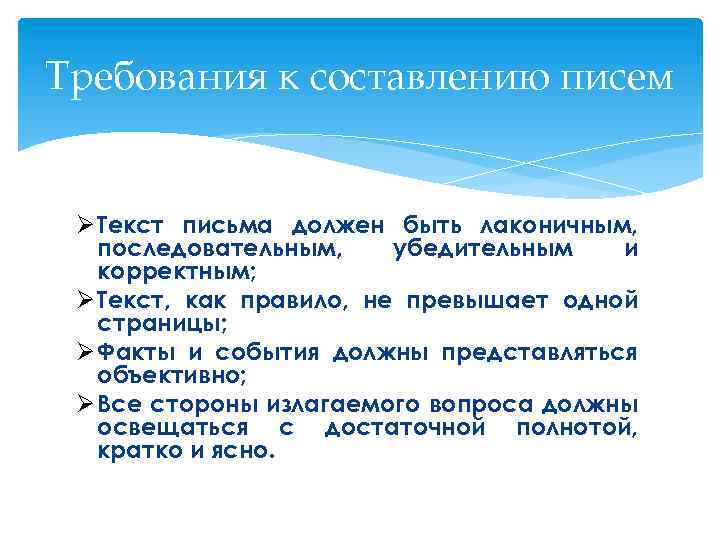 Требования к составлению писем

➢Текст письма должен быть лаконичным, последовательным, убедительным и корректным;
➢Текст, как правило, не превышает одной страницы;
➢Факты и события должны представляться объективно;
➢Все стороны излагаемого вопроса должны освещаться с достаточной полнотой, кратко и ясно.